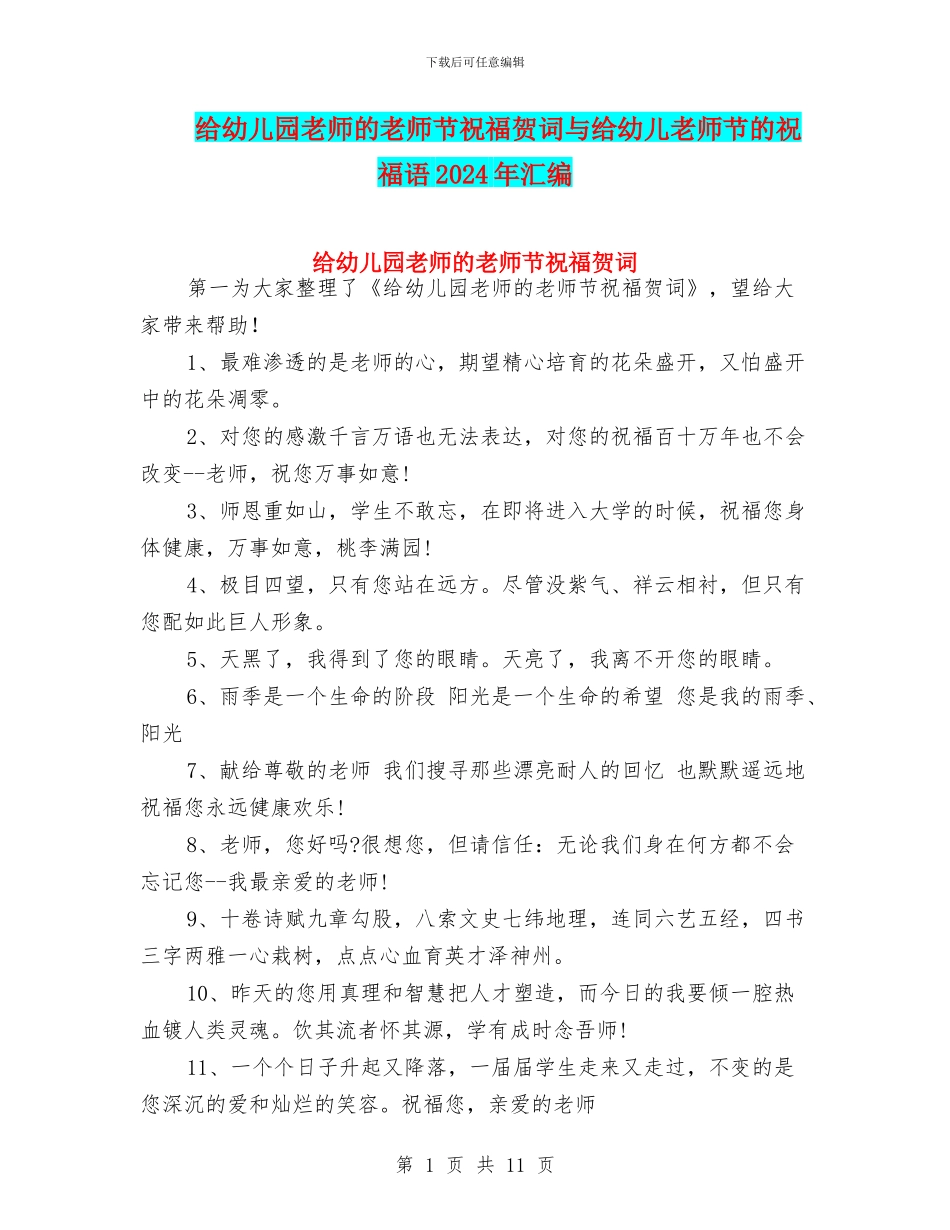 下载后可任意编辑

给幼儿园老师的老师节祝福贺词与给幼儿老师节的祝福语2024年汇编

给幼儿园老师的老师节祝福贺词

第一为大家整理了《给幼儿园老师的老师节祝福贺词》，望给大家带来帮助！

1、最难渗透的是老师的心，期望精心培育的花朵盛开，又怕盛开中的花朵凋零。

2、对您的感激千言万语也无法表达，对您的祝福百十万年也不会改变--老师，祝您万事如意！

3、师恩重如山，学生不敢忘，在即将进入大学的时候，祝福您身体健康，万事如意，桃李满园！

4、极目四望，只有您站在远方。尽管没紫气、祥云相衬，但只有您配如此巨人形象。

5、天黑了，我得到了您的眼睛。天亮了，我离不开您的眼睛。

6、雨季是一个生命的阶段 阳光是一个生命的希望 您是我的雨季、阳光

7、献给尊敬的老师 我们搜寻那些漂亮耐人的回忆 也默默遥远地祝福您永远健康欢乐！

8、老师，您好吗?很想您，但请信任：无论我们身在何方都不会忘记您--我最亲爱的老师！

9、十卷诗赋九章勾股，八索文史七纬地理，连同六艺五经，四书三字两雅一心栽树，点点心血育英才泽神州。

10、昨天的您用真理和智慧把人才塑造，而今日的我要倾一腔热血镀人类灵魂。饮其流者怀其源，学有成时念吾师！

11、一个个日子升起又降落，一届届学生走来又走过，不变的是您深沉的爱和灿烂的笑容。祝福您，亲爱的老师

第 1 页 共 11 页